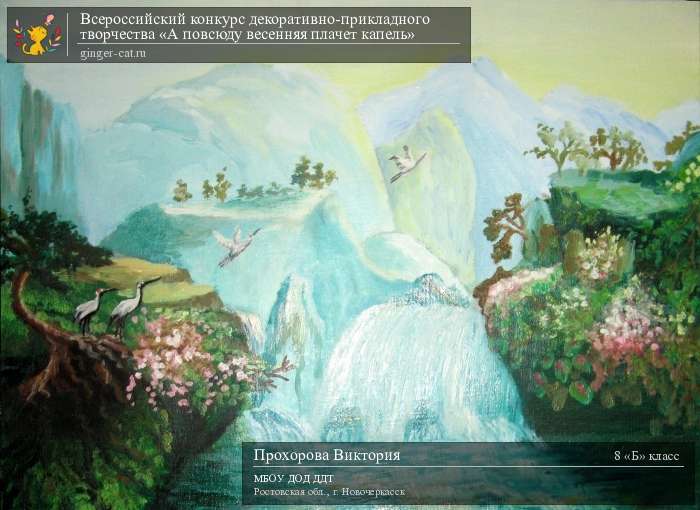 Всероссийский конкурс декоративно-прикладного творчества «А повсюду весенняя плачет капель»
ginger-cat.ru

Прохорова Виктория
8 «Б» класс
МБОУ ДОД ДДТ
Ростовская обл., г. Новочеркасск